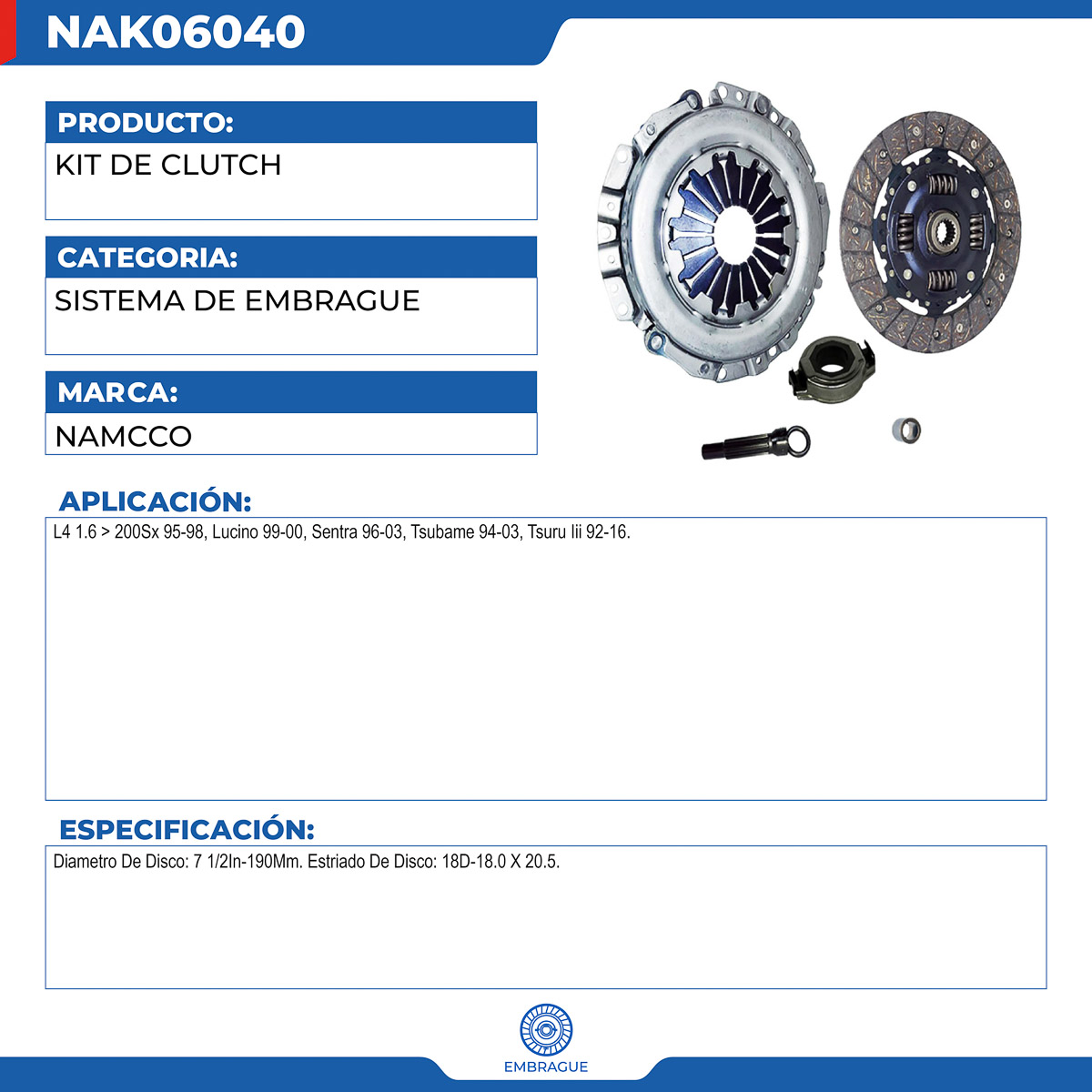 NAK06040

PRODUCTO:
KIT DE CLUTCH

CATEGORIA:
SISTEMA DE EMBRAGUE

MARCA:
NAMCCO

APLICACIÓN:
L4 1.6 > 200Sx 95-98, Lucino 99-00, Sentra 96-03, Tsubame 94-03, Tsuru Iii 92-16.

ESPECIFICACIÓN:
Diametro De Disco: 7 1/2In-190Mm. Estriado De Disco: 18D-18.0 X 20.5.

EMBRAGUE